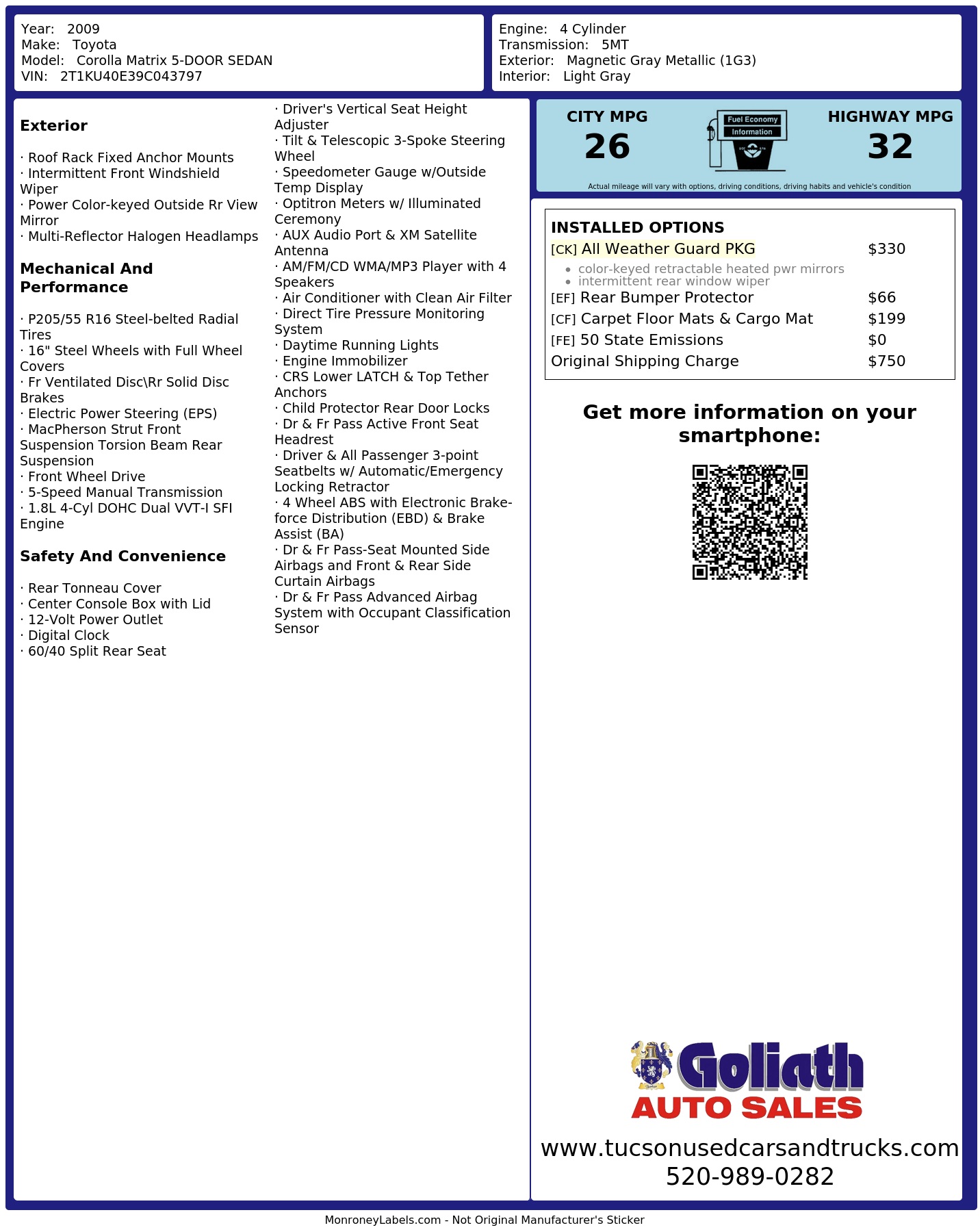 Year: 2009
Make: Toyota
Model: Corolla Matrix 5-DOOR SEDAN
VIN: 2T1KU40E39C043797

Engine: 4 Cylinder
Transmission: 5MT
Exterior: Magnetic Gray Metallic (1G3)
Interior: Light Gray

Exterior

· Roof Rack Fixed Anchor Mounts
· Intermittent Front Windshield Wiper
· Power Color-keyed Outside Rr View Mirror
· Multi-Reflector Halogen Headlamps

Mechanical And Performance

· P205/55 R16 Steel-belted Radial Tires
· 16" Steel Wheels with Full Wheel Covers
· Fr Ventilated Disc\Rr Solid Disc Brakes
· Electric Power Steering (EPS)
· MacPherson Strut Front Suspension Torsion Beam Rear Suspension
· Front Wheel Drive
· 5-Speed Manual Transmission
· 1.8L 4-Cyl DOHC Dual VVT-I SFI Engine

Safety And Convenience

· Rear Tonneau Cover
· Center Console Box with Lid
· 12-Volt Power Outlet
· Digital Clock
· 60/40 Split Rear Seat
· Driver's Vertical Seat Height Adjuster
· Tilt & Telescopic 3-Spoke Steering Wheel
· Speedometer Gauge w/Outside Temp Display
· Optitron Meters w/ Illuminated Ceremony
· AUX Audio Port & XM Satellite Antenna
· AM/FM/CD WMA/MP3 Player with 4 Speakers
· Air Conditioner with Clean Air Filter
· Direct Tire Pressure Monitoring System
· Daytime Running Lights
· Engine Immobilizer
· CRS Lower LATCH & Top Tether Anchors
· Child Protector Rear Door Locks
· Dr & Fr Pass Active Front Seat Headrest
· Driver & All Passenger 3-point Seatbelts w/ Automatic/Emergency Locking Retractor
· 4 Wheel ABS with Electronic Brake-force Distribution (EBD) & Brake Assist (BA)
· Dr & Fr Pass-Seat Mounted Side Airbags and Front & Rear Side Curtain Airbags
· Dr & Fr Pass Advanced Airbag System with Occupant Classification Sensor

CITY MPG
26
Fuel Economy
Information
HIGHWAY MPG
32
Actual mileage will vary with options, driving conditions, driving habits and vehicle's condition

INSTALLED OPTIONS
[CK] All Weather Guard PKG $330
• color-keyed retractable heated pwr mirrors
• intermittent rear window wiper
[EF] Rear Bumper Protector $66
[CF] Carpet Floor Mats & Cargo Mat $199
[FE] 50 State Emissions $0
Original Shipping Charge $750

Get more information on your smartphone:

Goliath
AUTO SALES
www.tucsonusedcarsandtrucks.com
520-989-0282

MonroneyLabels.com - Not Original Manufacturer's Sticker